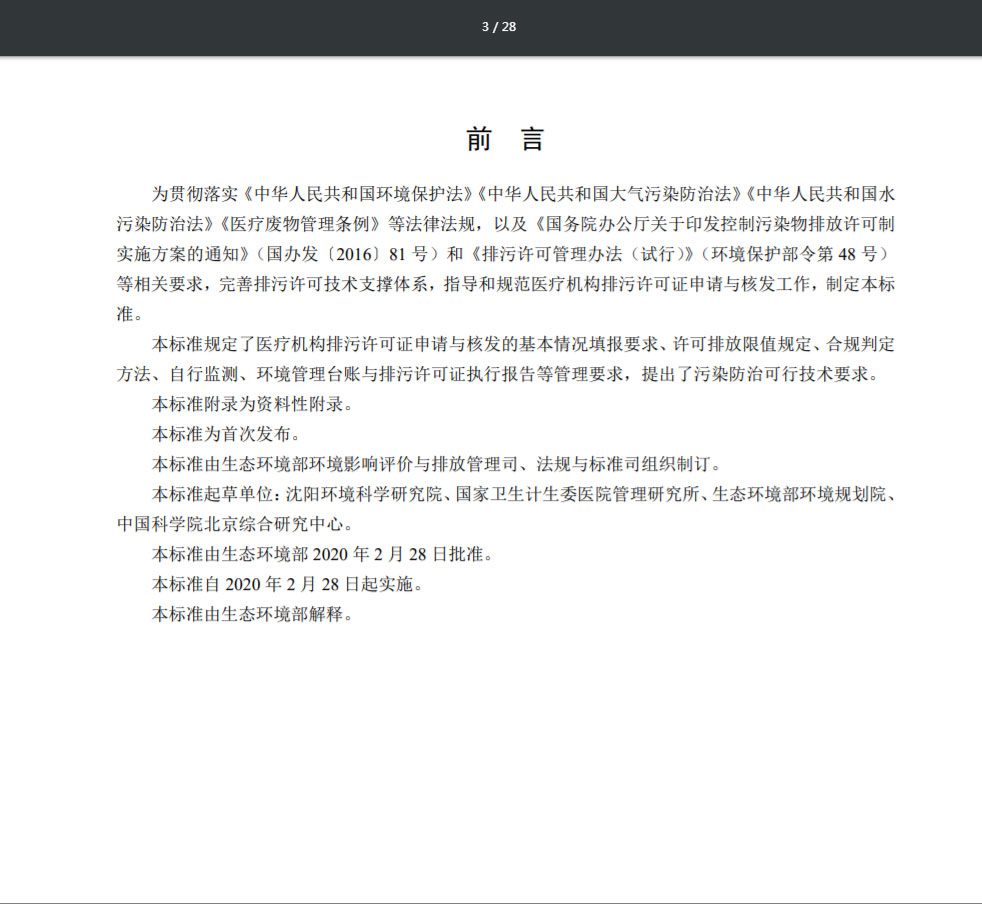 3 / 28

前　言

为贯彻落实《中华人民共和国环境保护法》《中华人民共和国大气污染防治法》《中华人民共和国水污染防治法》《医疗废物管理条例》等法律法规，以及《国务院办公厅关于印发控制污染物排放许可制实施方案的通知》（国办发〔2016〕81 号）和《排污许可管理办法（试行）》（环境保护部令第 48 号）等相关要求，完善排污许可技术支撑体系，指导和规范医疗机构排污许可证申请与核发工作，制定本标准。

本标准规定了医疗机构排污许可证申请与核发的基本情况填报要求、许可排放限值规定、合规判定方法、自行监测、环境管理台账与排污许可证执行报告等管理要求，提出了污染防治可行技术要求。

本标准附录为资料性附录。

本标准为首次发布。

本标准由生态环境部环境影响评价与排放管理司、法规与标准司组织制订。

本标准起草单位：沈阳环境科学研究院、国家卫生计生委医院管理研究所、生态环境部环境规划院、中国科学院北京综合研究中心。

本标准由生态环境部 2020 年 2 月 28 日批准。

本标准自 2020 年 2 月 28 日起实施。

本标准由生态环境部解释。